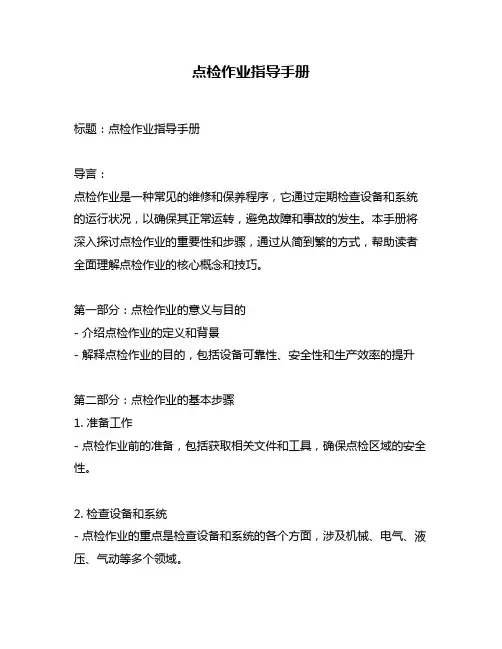 点检作业指导手册

标题：点检作业指导手册

导言：
点检作业是一种常见的维修和保养程序，它通过定期检查设备和系统的运行状况，以确保其正常运转，避免故障和事故的发生。本手册将深入探讨点检作业的重要性和步骤，通过从简到繁的方式，帮助读者全面理解点检作业的核心概念和技巧。

第一部分：点检作业的意义与目的
- 介绍点检作业的定义和背景
- 解释点检作业的目的，包括设备可靠性、安全性和生产效率的提升

第二部分：点检作业的基本步骤
1. 准备工作
- 点检作业前的准备，包括获取相关文件和工具，确保点检区域的安全性。

2. 检查设备和系统
- 点检作业的重点是检查设备和系统的各个方面，涉及机械、电气、液压、气动等多个领域。